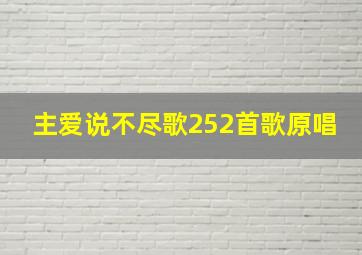 主爱说不尽歌252首歌原唱